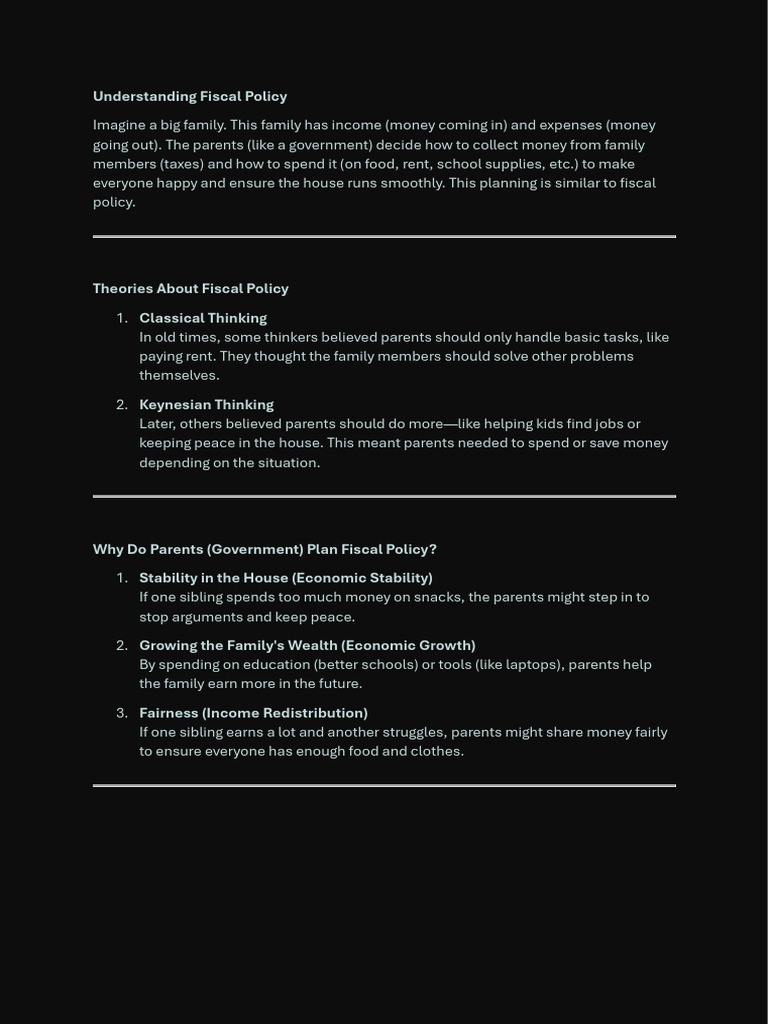 Understanding Fiscal Policy

Imagine a big family. This family has income (money coming in) and expenses (money going out). The parents (like a government) decide how to collect money from family members (taxes) and how to spend it (on food, rent, school supplies, etc.) to make everyone happy and ensure the house runs smoothly. This planning is similar to fiscal policy.

Theories About Fiscal Policy

1. Classical Thinking
In old times, some thinkers believed parents should only handle basic tasks, like paying rent. They thought the family members should solve other problems themselves.

2. Keynesian Thinking
Later, others believed parents should do more—like helping kids find jobs or keeping peace in the house. This meant parents needed to spend or save money depending on the situation.

Why Do Parents (Government) Plan Fiscal Policy?

1. Stability in the House (Economic Stability)
If one sibling spends too much money on snacks, the parents might step in to stop arguments and keep peace.

2. Growing the Family's Wealth (Economic Growth)
By spending on education (better schools) or tools (like laptops), parents help the family earn more in the future.

3. Fairness (Income Redistribution)
If one sibling earns a lot and another struggles, parents might share money fairly to ensure everyone has enough food and clothes.